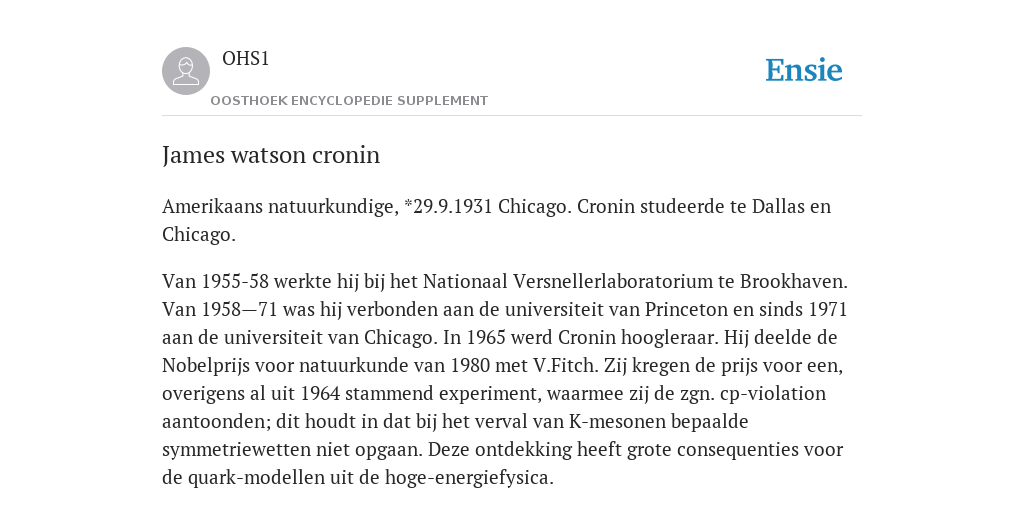 OHS1

OOSTHOEK ENCYCLOPEDIE SUPPLEMENT

Ensie

James watson cronin

Amerikaans natuurkundige, *29.9.1931 Chicago. Cronin studeerde te Dallas en Chicago.

Van 1955-58 werkte hij bij het Nationaal Versnellerlaboratorium te Brookhaven. Van 1958—71 was hij verbonden aan de universiteit van Princeton en sinds 1971 aan de universiteit van Chicago. In 1965 werd Cronin hoogleraar. Hij deelde de Nobelprijs voor natuurkunde van 1980 met V.Fitch. Zij kregen de prijs voor een, overigens al uit 1964 stammend experiment, waarmee zij de zgn. cp-violation aantoonden; dit houdt in dat bij het verval van K-mesonen bepaalde symmetriewetten niet opgaan. Deze ontdekking heeft grote consequenties voor de quark-modellen uit de hoge-energiefysica.